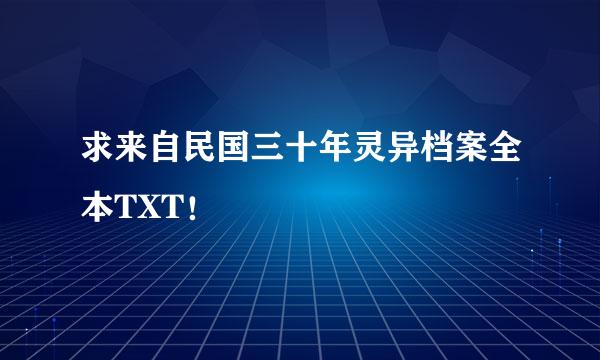 求来自民国三十年灵异档案全本TXT！